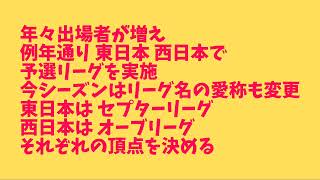 年々出場者が増え
例年通り 東日本 西日本で
予選リーグを実施
今シーズンはリーグ名の愛称も変更
東日本は セプターリーグ
西日本は オーブリーグ
それぞれの頂点を決める